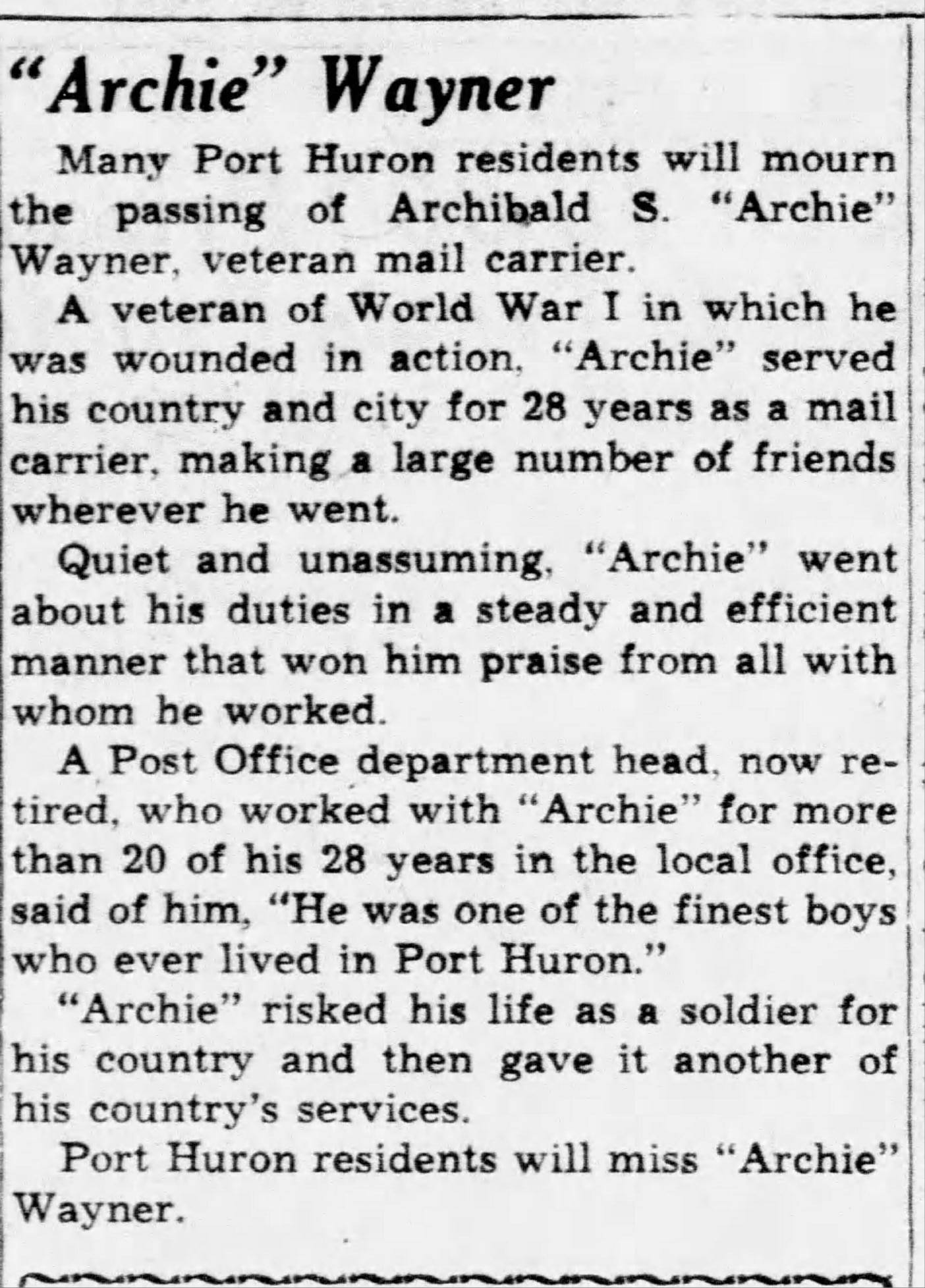 "Archie" Wayner

Many Port Huron residents will mourn the passing of Archibald S. "Archie" Wayner, veteran mail carrier.

A veteran of World War I in which he was wounded in action, "Archie" served his country and city for 28 years as a mail carrier, making a large number of friends wherever he went.

Quiet and unassuming, "Archie" went about his duties in a steady and efficient manner that won him praise from all with whom he worked.

A Post Office department head, now retired, who worked with "Archie" for more than 20 of his 28 years in the local office, said of him, "He was one of the finest boys who ever lived in Port Huron."

"Archie" risked his life as a soldier for his country and then gave it another of his country's services.

Port Huron residents will miss "Archie" Wayner.